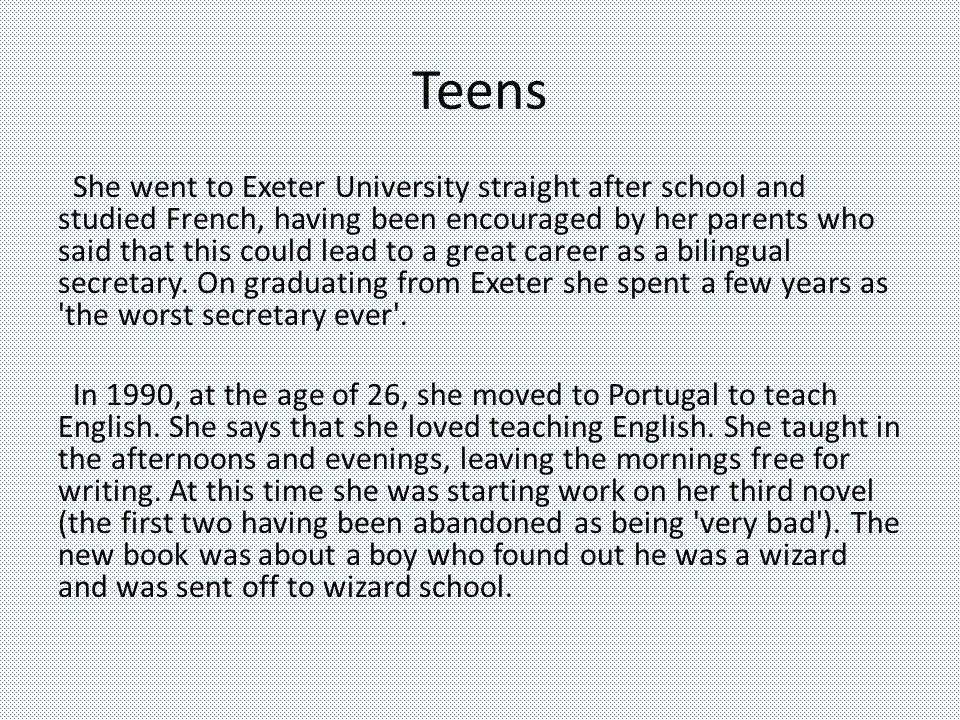 Teens

She went to Exeter University straight after school and studied French, having been encouraged by her parents who said that this could lead to a great career as a bilingual secretary. On graduating from Exeter she spent a few years as 'the worst secretary ever'.

In 1990, at the age of 26, she moved to Portugal to teach English. She says that she loved teaching English. She taught in the afternoons and evenings, leaving the mornings free for writing. At this time she was starting work on her third novel (the first two having been abandoned as being 'very bad'). The new book was about a boy who found out he was a wizard and was sent off to wizard school.